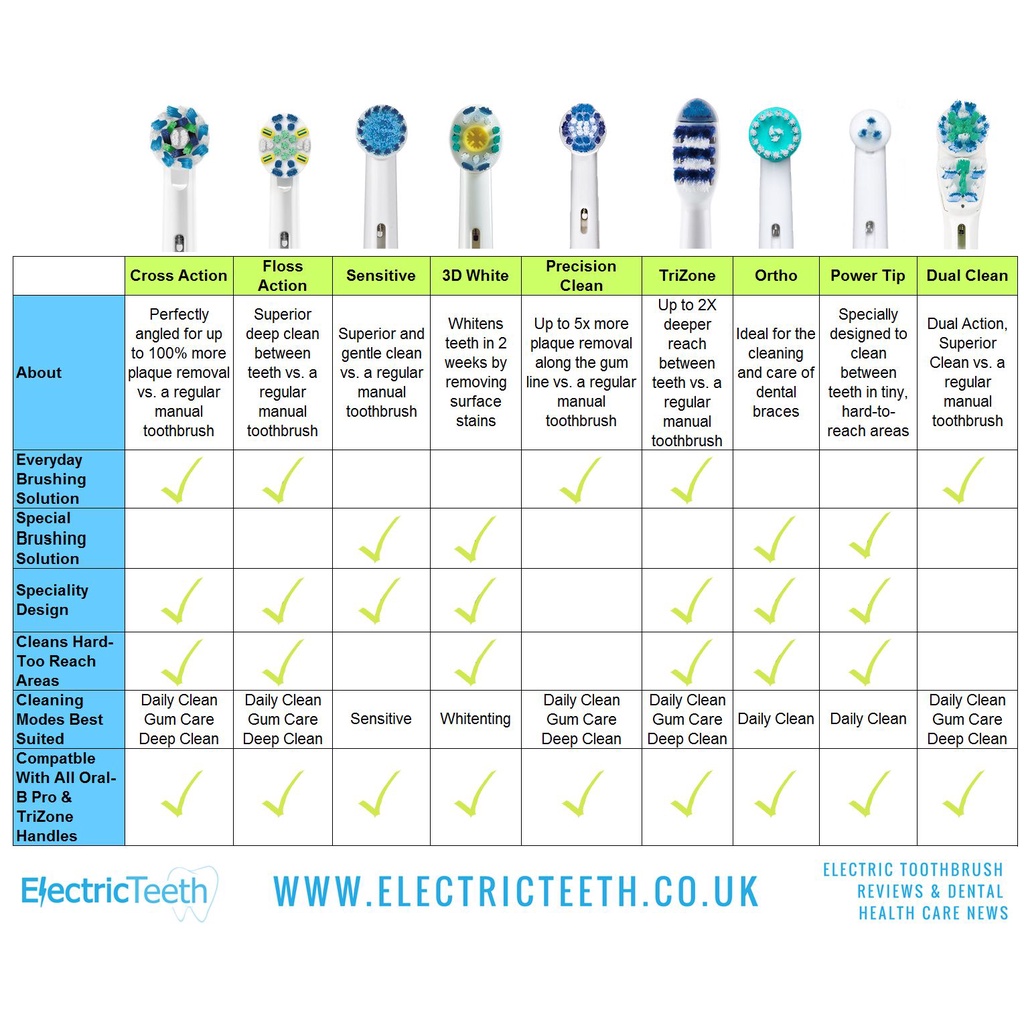 | | Cross Action | Floss Action | Sensitive | 3D White | Precision Clean | TriZone | Ortho | Power Tip | Dual Clean |
|---|---|---|---|---|---|---|---|---|---|
| About | Perfectly angled for up to 100% more plaque removal vs. a regular manual toothbrush | Superior deep clean between teeth vs. a regular manual toothbrush | Superior and gentle clean vs. a regular manual toothbrush | Whitens teeth in 2 weeks by removing surface stains | Up to 5x more plaque removal along the gum line vs. a regular manual toothbrush | Up to 2X deeper reach between teeth vs. a regular manual toothbrush | Ideal for the cleaning and care of dental braces | Specially designed to clean between teeth in tiny, hard-to-reach areas | Dual Action, Superior Clean vs. a regular manual toothbrush |
| Everyday Brushing Solution | ✓ | ✓ | | | ✓ | ✓ | | | ✓ |
| Special Brushing Solution | | | ✓ | ✓ | | | ✓ | ✓ | |
| Speciality Design | ✓ | ✓ | ✓ | ✓ | | ✓ | ✓ | ✓ | |
| Cleans Hard-Too Reach Areas | ✓ | ✓ | | ✓ | | ✓ | ✓ | ✓ | |
| Cleaning Modes Best Suited | Daily Clean Gum Care Deep Clean | Daily Clean Gum Care Deep Clean | Sensitive | Whitenting | Daily Clean Gum Care Deep Clean | Daily Clean Gum Care Deep Clean | Daily Clean | Daily Clean | Daily Clean Gum Care Deep Clean |
| Compatble With All Oral-B Pro & TriZone Handles | ✓ | ✓ | ✓ | ✓ | ✓ | ✓ | ✓ | ✓ | ✓ |

ElectricTeeth

WWW.ELECTRICTEETH.CO.UK

ELECTRIC TOOTHBRUSH REVIEWS & DENTAL HEALTH CARE NEWS